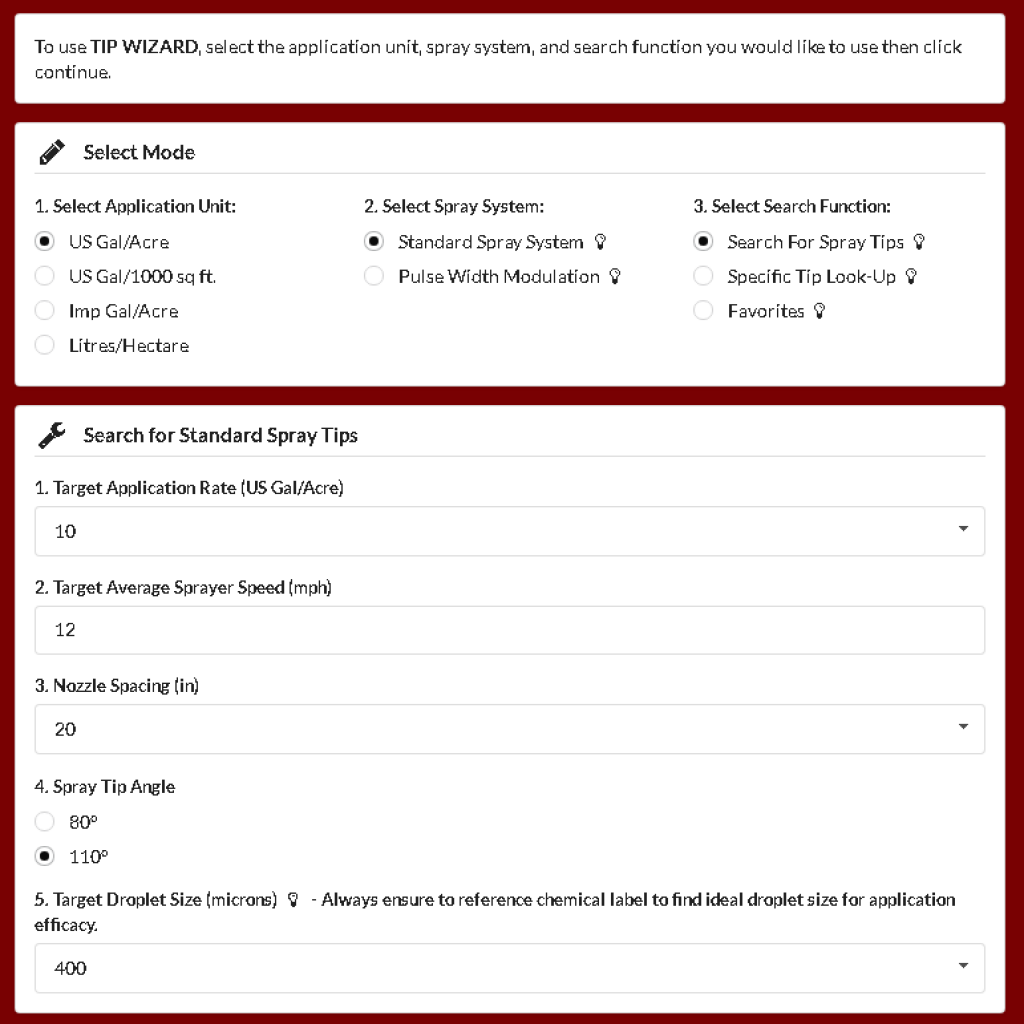 To use TIP WIZARD, select the application unit, spray system, and search function you would like to use then click continue.

Select Mode

1. Select Application Unit:
US Gal/Acre
US Gal/1000 sq ft.
Imp Gal/Acre
Litres/Hectare

2. Select Spray System:
Standard Spray System
Pulse Width Modulation

3. Select Search Function:
Search For Spray Tips
Specific Tip Look-Up
Favorites

Search for Standard Spray Tips

1. Target Application Rate (US Gal/Acre)
10

2. Target Average Sprayer Speed (mph)
12

3. Nozzle Spacing (in)
20

4. Spray Tip Angle
80°
110°

5. Target Droplet Size (microns) - Always ensure to reference chemical label to find ideal droplet size for application efficacy.
400